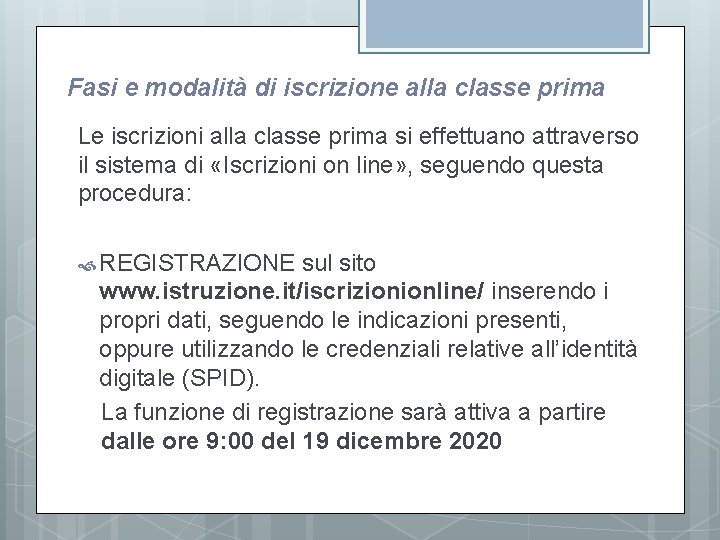 Fasi e modalità di iscrizione alla classe prima

Le iscrizioni alla classe prima si effettuano attraverso il sistema di «Iscrizioni on line», seguendo questa procedura:

REGISTRAZIONE sul sito www.istruzione.it/iscrizionionline/ inserendo i propri dati, seguendo le indicazioni presenti, oppure utilizzando le credenziali relative all'identità digitale (SPID).

La funzione di registrazione sarà attiva a partire dalle ore 9:00 del 19 dicembre 2020